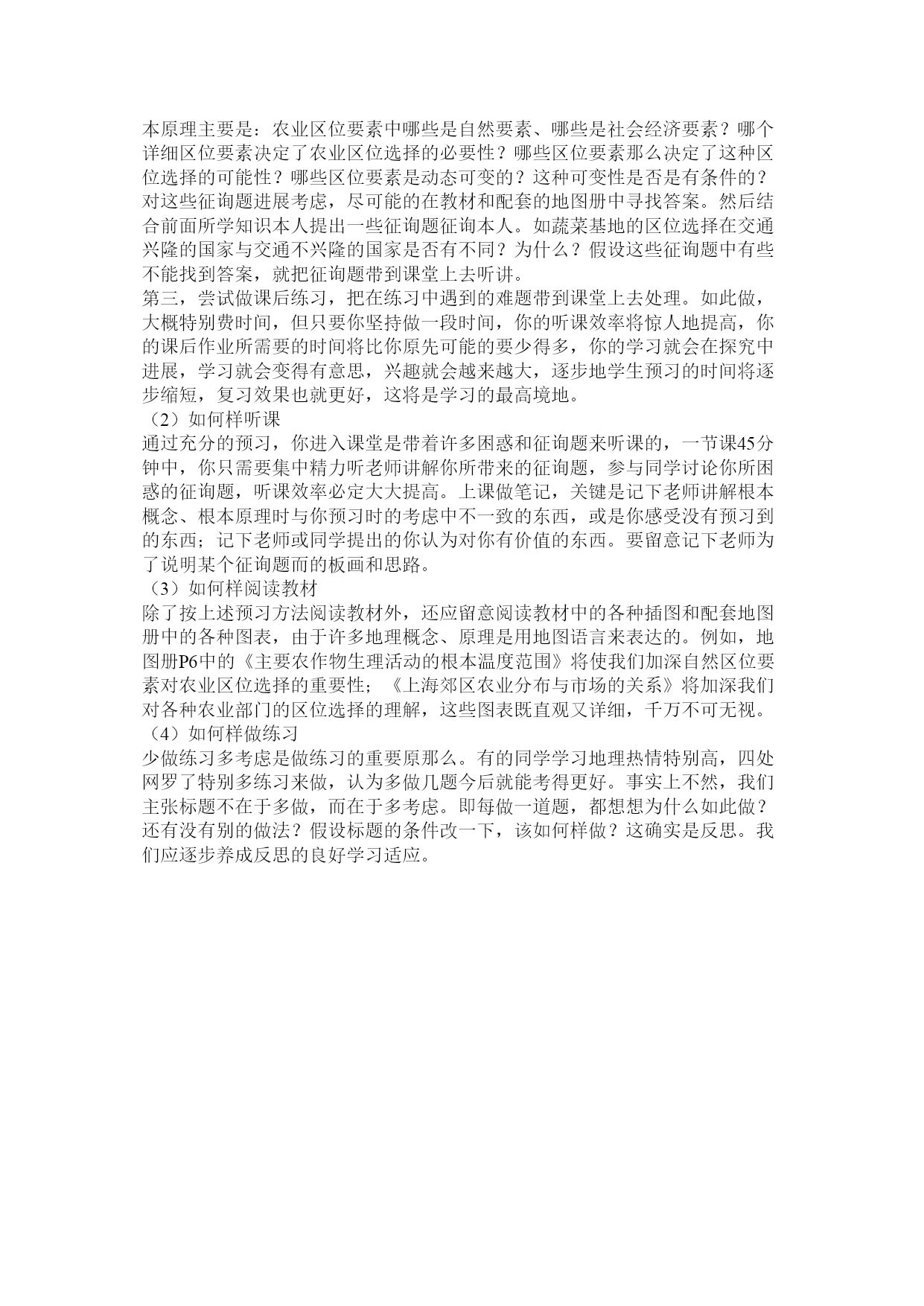 本原理主要是：农业区位要素中哪些是自然要素、哪些是社会经济要素？哪个详细区位要素决定了农业区位选择的必要性？哪些区位要素那么决定了这种区位选择的可能性？哪些区位要素是动态可变的？这种可变性是否是有条件的？对这些征询题进展考虑，尽可能的在教材和配套的地图册中寻找答案。然后结合前面所学知识本人提出一些征询题征询本人。如蔬菜基地的区位选择在交通兴隆的国家与交通不兴隆的国家是否有不同？为什么？假设这些征询题中有些不能找到答案，就把征询题带到课堂上去听讲。
第三，尝试做课后练习，把在练习中遇到的难题带到课堂上去处理。如此做，大概特别费时间，但只要你坚持做一段时间，你的听课效率将惊人地提高，你的课后作业所需要的时间将比你原先可能的要少得多，你的学习就会在探究中进展，学习就会变得有意思，兴趣就会越来越大，逐步地学生预习的时间将逐步缩短，复习效果也就更好，这将是学习的最高境地。
（2）如何样听课
通过充分的预习，你进入课堂是带着许多困惑和征询题来听课的，一节课45分钟中，你只需要集中精力听老师讲解你所带来的征询题，参与同学讨论你所困惑的征询题，听课效率必定大大提高。上课做笔记，关键是记下老师讲解根本概念、根本原理时与你预习时的考虑中不一致的东西，或是你感受没有预习到的东西；记下老师或同学提出的你认为对你有价值的东西。要留意记下老师为了说明某个征询题而的板画和思路。
（3）如何样阅读教材
除了按上述预习方法阅读教材外，还应留意阅读教材中的各种插图和配套地图册中的各种图表，由于许多地理概念、原理是用地图语言来表达的。例如，地图册P6中的《主要农作物生理活动的根本温度范围》将使我们加深自然区位要素对农业区位选择的重要性；《上海郊区农业分布与市场的关系》将加深我们对各种农业部门的区位选择的理解，这些图表既直观又详细，千万不可无视。
（4）如何样做练习
少做练习多考虑是做练习的重要原那么。有的同学学习地理热情特别高，四处网罗了特别多练习来做，认为多做几题今后就能考得更好。事实上不然，我们主张标题不在于多做，而在于多考虑。即每做一道题，都想想为什么如此做？还有没有别的做法？假设标题的条件改一下，该如何样做？这确实是反思。我们应逐步养成反思的良好学习适应。